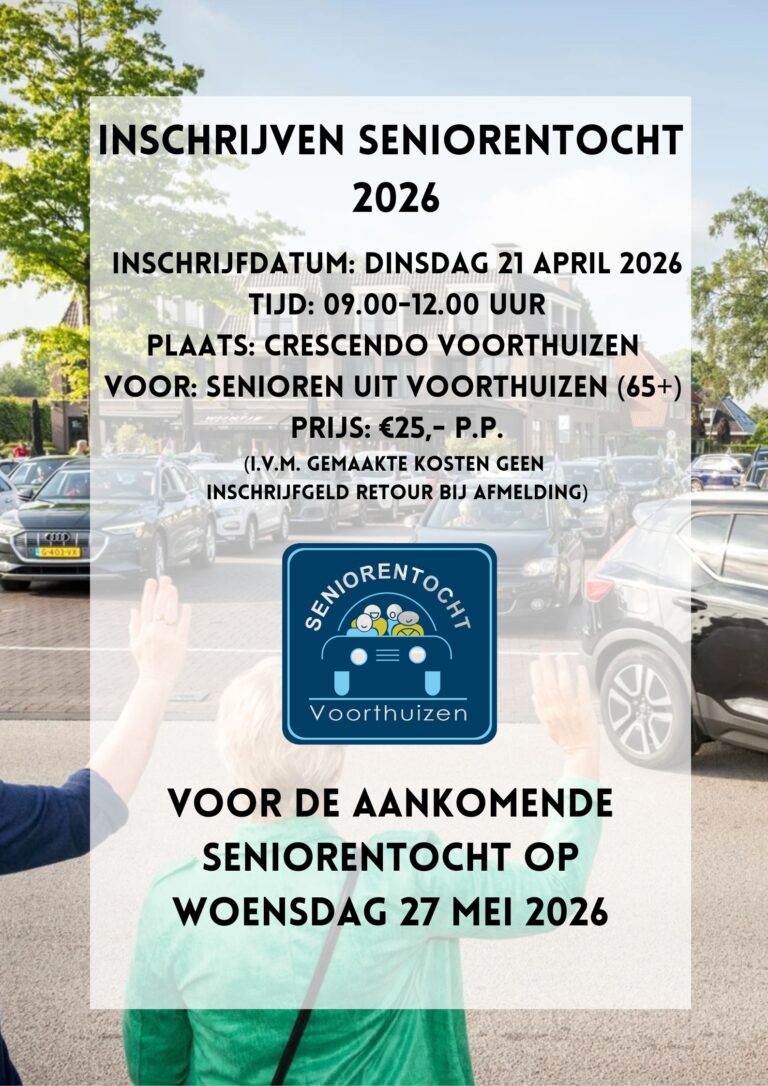 INSCHRIJVEN SENIORENTOCHT 2026

INSCHRIJFDATUM: DINSDAG 21 APRIL 2026
TIJD: 09.00-12.00 UUR
PLAATS: CRESCENDO VOORTHUIZEN
VOOR: SENIOREN UIT VOORTHUIZEN (65+)
PRIJS: €25,- P.P.
(I.V.M. GEMAAKTE KOSTEN GEEN INSCHRIJFGELD RETOUR BIJ AFMELDING)

SENIORENTOCHT
Voorthuizen

VOOR DE AANKOMENDE SENIORENTOCHT OP WOENSDAG 27 MEI 2026